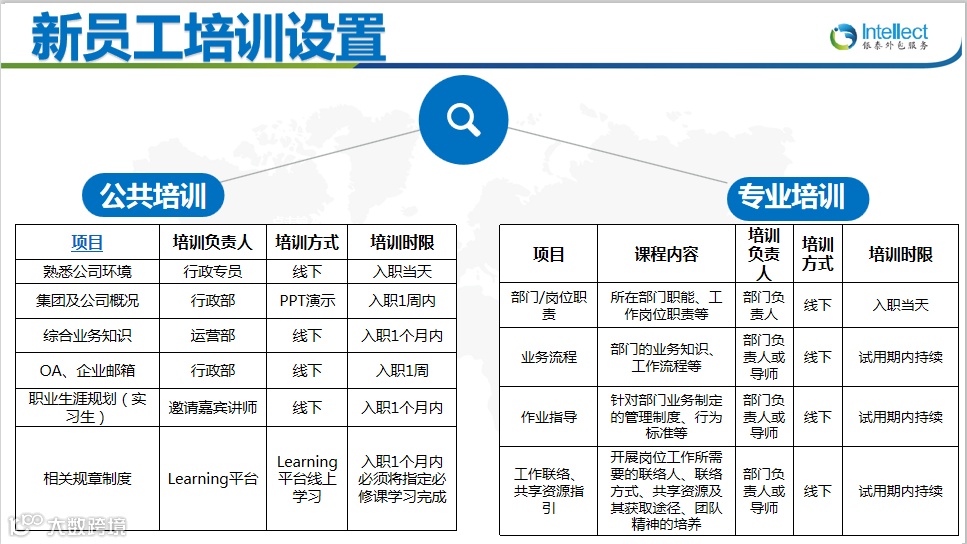 新员工培训设置

Intellect
银泰外包服务

公共培训

| 项目 | 培训负责人 | 培训方式 | 培训时限 |
|---|---|---|---|
| 熟悉公司环境 | 行政专员 | 线下 | 入职当天 |
| 集团及公司概况 | 行政部 | PPT演示 | 入职1周内 |
| 综合业务知识 | 运营部 | 线下 | 入职1个月内 |
| OA、企业邮箱 | 行政部 | 线下 | 入职1周 |
| 职业生涯规划（实习生） | 邀请嘉宾讲师 | 线下 | 入职1个月内 |
| 相关规章制度 | Learning平台 | Learning平台线上学习 | 入职1个月内必须将指定必修课学习完成 |

专业培训

| 项目 | 课程内容 | 培训负责人 | 培训方式 | 培训时限 |
|---|---|---|---|---|
| 部门/岗位职责 | 所在部门职能、工作岗位职责等 | 部门负责人 | 线下 | 入职当天 |
| 业务流程 | 部门的业务知识、工作流程等 | 部门负责人或导师 | 线下 | 试用期内持续 |
| 作业指导 | 针对部门业务制定的管理制度、行为标准等 | 部门负责人或导师 | 线下 | 试用期内持续 |
| 工作联络、共享资源指引 | 开展岗位工作所需要的联络人、联络方式、共享资源及其获取途径、团队精神的培养 | 部门负责人或导师 | 线下 | 试用期内持续 |

大数跨境